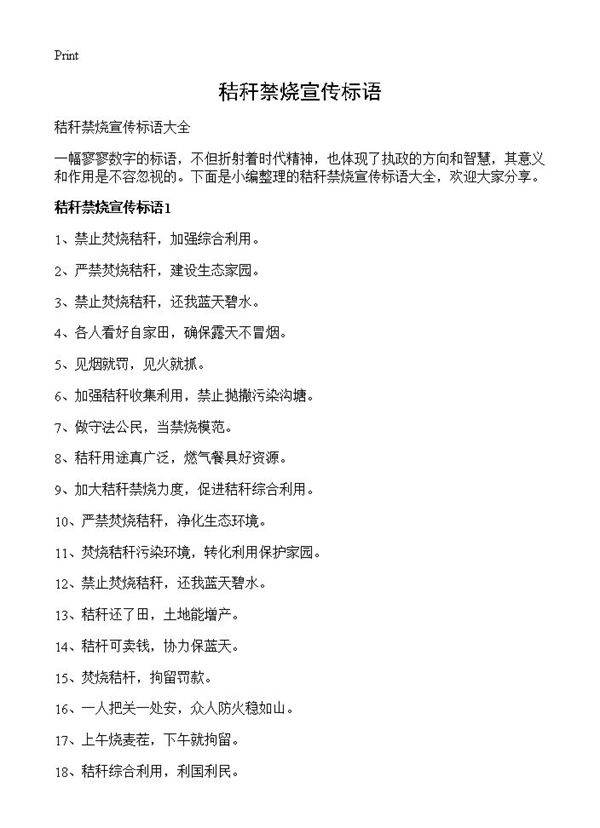 Print

秸秆禁烧宣传标语

秸秆禁烧宣传标语大全

一幅寥寥数字的标语，不但折射着时代精神，也体现了执政的方向和智慧，其意义和作用是不容忽视的。下面是小编整理的秸秆禁烧宣传标语大全，欢迎大家分享。

秸秆禁烧宣传标语1

1、禁止焚烧秸秆，加强综合利用。

2、严禁焚烧秸秆，建设生态家园。

3、禁止焚烧秸秆，还我蓝天碧水。

4、各人看好自家田，确保露天不冒烟。

5、见烟就罚，见火就抓。

6、加强秸秆收集利用，禁止抛撒污染沟塘。

7、做守法公民，当禁烧模范。

8、秸秆用途真广泛，燃气餐具好资源。

9、加大秸秆禁烧力度，促进秸秆综合利用。

10、严禁焚烧秸秆，净化生态环境。

11、焚烧秸秆污染环境，转化利用保护家园。

12、禁止焚烧秸秆，还我蓝天碧水。

13、秸秆还了田，土地能增产。

14、秸秆可卖钱，协力保蓝天。

15、焚烧秸秆，拘留罚款。

16、一人把关一处安，众人防火稳如山。

17、上午烧麦茬，下午就拘留。

18、秸秆综合利用，利国利民。